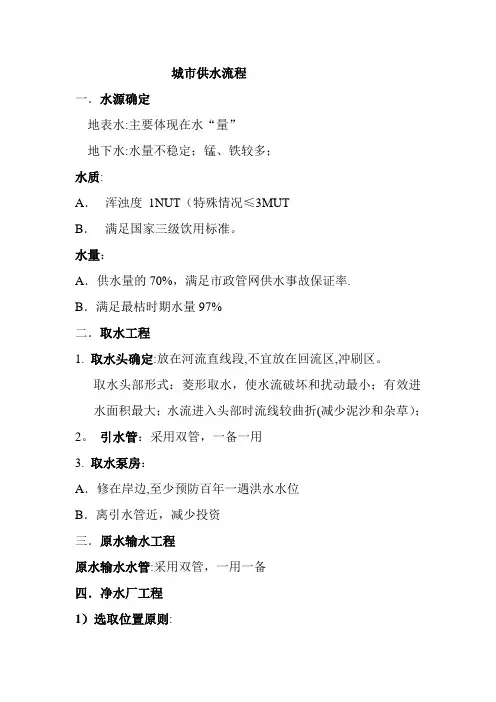 城市供水流程

一．水源确定

地表水:主要体现在水“量”

地下水:水量不稳定；锰、铁较多；

水质:

A． 浑浊度 1NUT（特殊情况≤3MUT

B． 满足国家三级饮用标准。

水量:

A．供水量的 70%，满足市政管网供水事故保证率.

B．满足最枯时期水量 97%

二．取水工程

1. 取水头确定:放在河流直线段,不宜放在回流区,冲刷区。

取水头部形式：菱形取水，使水流破坏和扰动最小；有效进水面积最大；水流进入头部时流线较曲折(减少泥沙和杂草)；

2。 引水管：采用双管，一备一用

3. 取水泵房:

A．修在岸边,至少预防百年一遇洪水水位

B．离引水管近，减少投资

三．原水输水工程

原水输水水管:采用双管，一用一备

四．净水厂工程

1）选取位置原则: